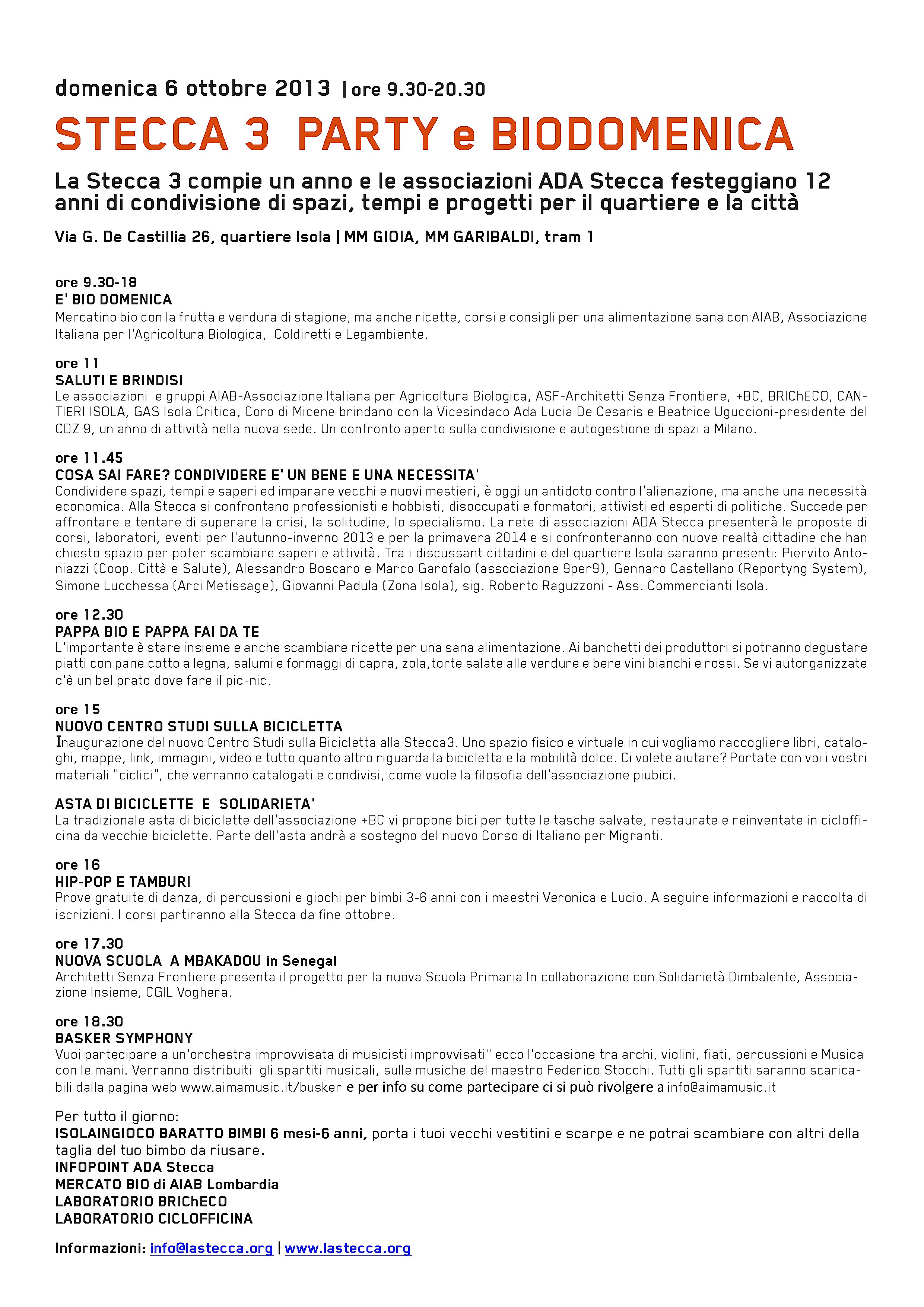 domenica 6 ottobre 2013 | ore 9.30-20.30

STECCA 3 PARTY e BIODOMENICA

La Stecca 3 compie un anno e le associazioni ADA Stecca festeggiano 12 anni di condivisione di spazi, tempi e progetti per il quartiere e la città

Via G. De Castillia 26, quartiere Isola | MM GIOIA, MM GARIBALDI, tram 1

ore 9.30-18
E' BIO DOMENICA
Mercatino bio con la frutta e verdura di stagione, ma anche ricette, corsi e consigli per una alimentazione sana con AIAB, Associazione Italiana per l'Agricoltura Biologica, Coldiretti e Legambiente.

ore 11
SALUTI E BRINDISI
Le associazioni e gruppi AIAB-Associazione Italiana per Agricoltura Biologica, ASF-Architetti Senza Frontiere, +BC, BRIChECO, CANTIERI ISOLA, GAS Isola Critica, Coro di Micene brindano con la Vicesindaco Ada Lucia De Cesaris e Beatrice Uguccioni-presidente del CDZ 9, un anno di attività nella nuova sede. Un confronto aperto sulla condivisione e autogestione di spazi a Milano.

ore 11.45
COSA SAI FARE? CONDIVIDERE E' UN BENE E UNA NECESSITA'
Condividere spazi, tempi e saperi ed imparare vecchi e nuovi mestieri, è oggi un antidoto contro l'alienazione, ma anche una necessità economica. Alla Stecca si confrontano professionisti e hobbisti, disoccupati e formatori, attivisti ed esperti di politiche. Succede per affrontare e tentare di superare la crisi, la solitudine, lo specialismo. La rete di associazioni ADA Stecca presenterà le proposte di corsi, laboratori, eventi per l'autunno-inverno 2013 e per la primavera 2014 e si confronteranno con nuove realtà cittadine che han chiesto spazio per poter scambiare saperi e attività. Tra i discussant cittadini e del quartiere Isola saranno presenti: Piervito Antoniazzi (Coop. Città e Salute), Alessandro Boscaro e Marco Garofalo (associazione 9per9), Gennaro Castellano (Reportyng System), Simone Lucchessa (Arci Metissage), Giovanni Padula (Zona Isola), sig. Roberto Raguzzoni - Ass. Commercianti Isola.

ore 12.30
PAPPA BIO E PAPPA FAI DA TE
L'importante è stare insieme e anche scambiare ricette per una sana alimentazione. Ai banchetti dei produttori si potranno degustare piatti con pane cotto a legna, salumi e formaggi di capra, zola,torte salate alle verdure e bere vini bianchi e rossi. Se vi autorganizzate c'è un bel prato dove fare il pic-nic.

ore 15
NUOVO CENTRO STUDI SULLA BICICLETTA
Inaugurazione del nuovo Centro Studi sulla Bicicletta alla Stecca3. Uno spazio fisico e virtuale in cui vogliamo raccogliere libri, cataloghi, mappe, link, immagini, video e tutto quanto altro riguarda la bicicletta e la mobilità dolce. Ci volete aiutare? Portate con voi i vostri materiali "ciclici", che verranno catalogati e condivisi, come vuole la filosofia dell'associazione piubici.

ASTA DI BICICLETTE E SOLIDARIETA'
La tradizionale asta di biciclette dell'associazione +BC vi propone bici per tutte le tasche salvate, restaurate e reinventate in ciclofficina da vecchie biciclette. Parte dell'asta andrà a sostegno del nuovo Corso di Italiano per Migranti.

ore 16
HIP-POP E TAMBURI
Prove gratuite di danza, di percussioni e giochi per bimbi 3-6 anni con i maestri Veronica e Lucio. A seguire informazioni e raccolta di iscrizioni. I corsi partiranno alla Stecca da fine ottobre.

ore 17.30
NUOVA SCUOLA A MBAKADOU in Senegal
Architetti Senza Frontiere presenta il progetto per la nuova Scuola Primaria In collaborazione con Solidarietà Dimbalente, Associazione Insieme, CGIL Voghera.

ore 18.30
BASKER SYMPHONY
Vuoi partecipare a un'orchestra improvvisata di musicisti improvvisati" ecco l'occasione tra archi, violini, fiati, percussioni e Musica con le mani. Verranno distribuiti gli spartiti musicali, sulle musiche del maestro Federico Stocchi. Tutti gli spartiti saranno scaricabili dalla pagina web www.aimamusic.it/busker e per info su come partecipare ci si può rivolgere a info@aimamusic.it

Per tutto il giorno:
ISOLAINGIOCO BARATTO BIMBI 6 mesi-6 anni, porta i tuoi vecchi vestitini e scarpe e ne potrai scambiare con altri della taglia del tuo bimbo da riusare.
INFOPOINT ADA Stecca
MERCATO BIO di AIAB Lombardia
LABORATORIO BRIChECO
LABORATORIO CICLOFFICINA

Informazioni: info@lastecca.org | www.lastecca.org